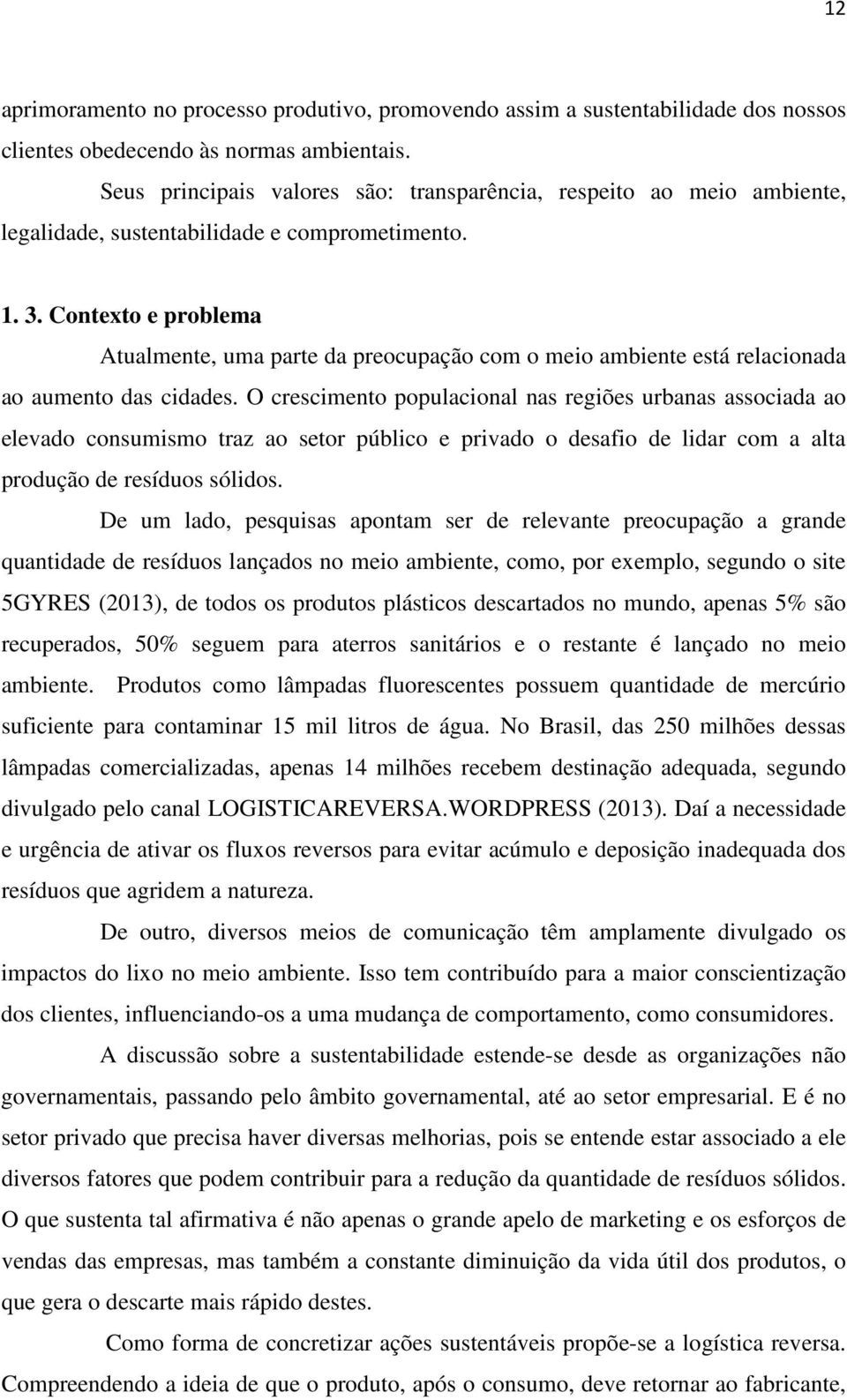 12

aprimoramento no processo produtivo, promovendo assim a sustentabilidade dos nossos clientes obedecendo às normas ambientais.

Seus principais valores são: transparência, respeito ao meio ambiente, legalidade, sustentabilidade e comprometimento.

1. 3. Contexto e problema

Atualmente, uma parte da preocupação com o meio ambiente está relacionada ao aumento das cidades. O crescimento populacional nas regiões urbanas associada ao elevado consumismo traz ao setor público e privado o desafio de lidar com a alta produção de resíduos sólidos.

De um lado, pesquisas apontam ser de relevante preocupação a grande quantidade de resíduos lançados no meio ambiente, como, por exemplo, segundo o site 5GYRES (2013), de todos os produtos plásticos descartados no mundo, apenas 5% são recuperados, 50% seguem para aterros sanitários e o restante é lançado no meio ambiente. Produtos como lâmpadas fluorescentes possuem quantidade de mercúrio suficiente para contaminar 15 mil litros de água. No Brasil, das 250 milhões dessas lâmpadas comercializadas, apenas 14 milhões recebem destinação adequada, segundo divulgado pelo canal LOGISTICAREVERSA.WORDPRESS (2013). Daí a necessidade e urgência de ativar os fluxos reversos para evitar acúmulo e deposição inadequada dos resíduos que agridem a natureza.

De outro, diversos meios de comunicação têm amplamente divulgado os impactos do lixo no meio ambiente. Isso tem contribuído para a maior conscientização dos clientes, influenciando-os a uma mudança de comportamento, como consumidores.

A discussão sobre a sustentabilidade estende-se desde as organizações não governamentais, passando pelo âmbito governamental, até ao setor empresarial. E é no setor privado que precisa haver diversas melhorias, pois se entende estar associado a ele diversos fatores que podem contribuir para a redução da quantidade de resíduos sólidos. O que sustenta tal afirmativa é não apenas o grande apelo de marketing e os esforços de vendas das empresas, mas também a constante diminuição da vida útil dos produtos, o que gera o descarte mais rápido destes.

Como forma de concretizar ações sustentáveis propõe-se a logística reversa. Compreendendo a ideia de que o produto, após o consumo, deve retornar ao fabricante,